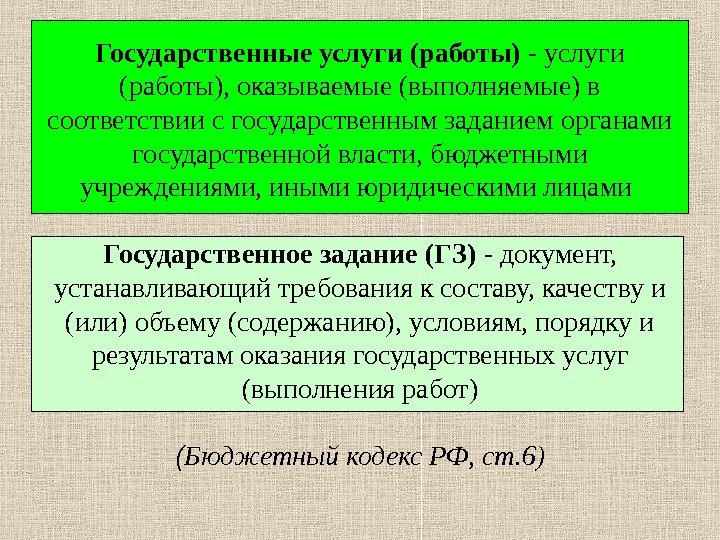 Государственные услуги (работы) - услуги (работы), оказываемые (выполняемые) в соответствии с государственным заданием органами государственной власти, бюджетными учреждениями, иными юридическими лицами

Государственное задание (ГЗ) - документ, устанавливающий требования к составу, качеству и (или) объему (содержанию), условиям, порядку и результатам оказания государственных услуг (выполнения работ)

(Бюджетный кодекс РФ, ст.6)